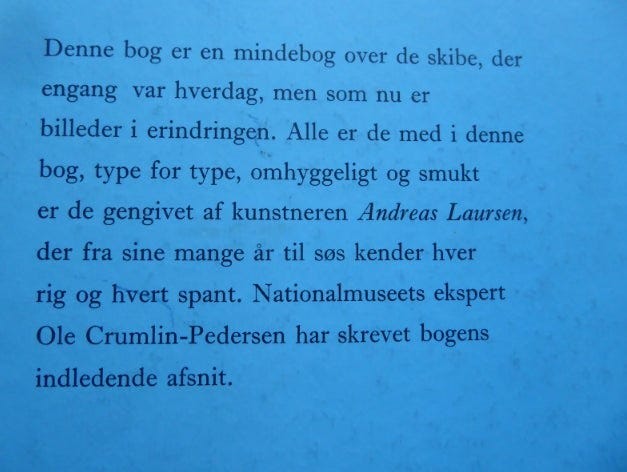 Denne bog er en mindebog over de skibe, der engang var hverdag, men som nu er billeder i erindringen. Alle er de med i denne bog, type for type, omhyggeligt og smukt er de gengivet af kunstneren Andreas Laursen, der fra sine mange år til søs kender hver rig og hvert spant. Nationalmuseets ekspert Ole Crumlin-Pedersen har skrevet bogens indledende afsnit.